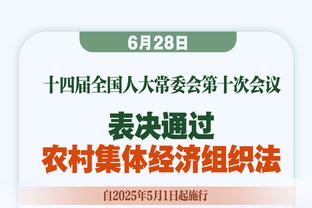 6月28日

十四届全国人大常委会第十次会议

表决通过
农村集体经济组织法

自2025年5月1日起施行